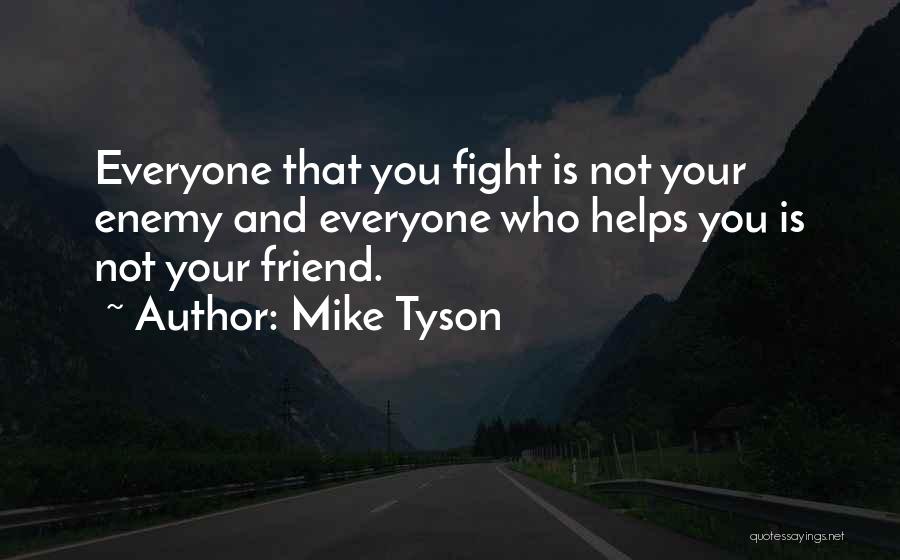 Everyone that you fight is not your enemy and everyone who helps you is not your friend.

~ Author: Mike Tyson

quotessayings.net